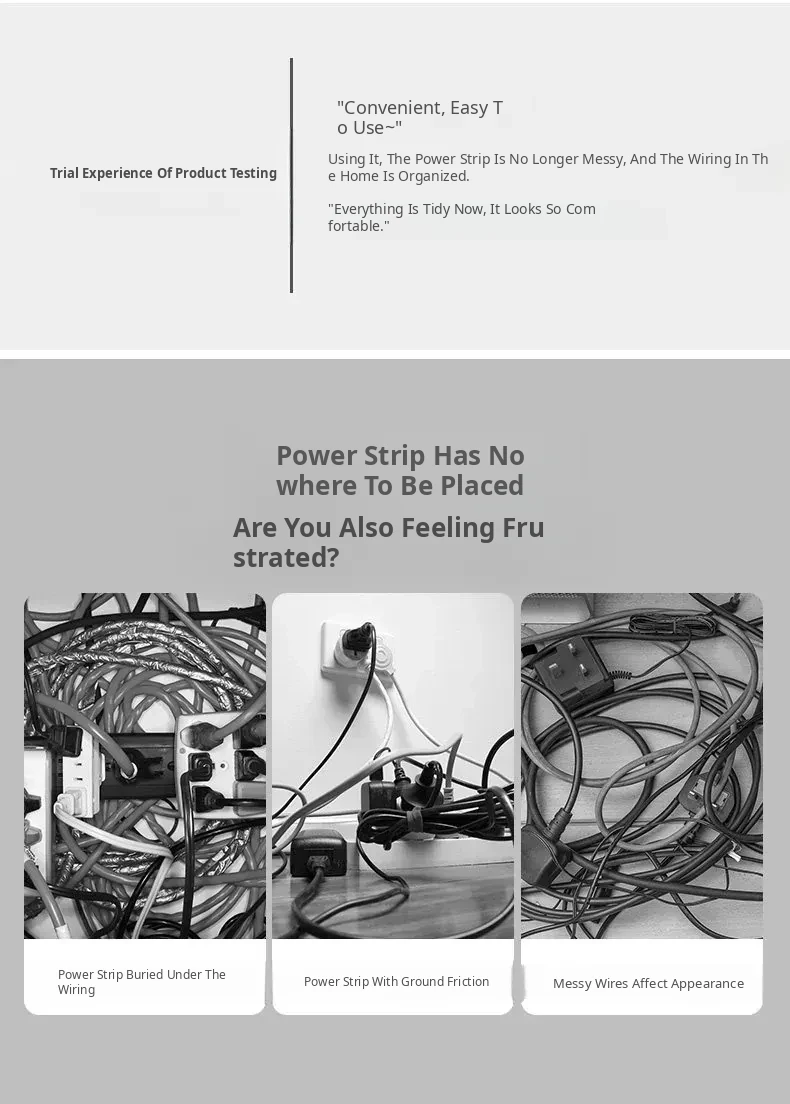 Trial Experience Of Product Testing

"Convenient, Easy To Use~"

Using It, The Power Strip Is No Longer Messy, And The Wiring In The Home Is Organized.

"Everything Is Tidy Now, It Looks So Comfortable."

Power Strip Has Nowhere To Be Placed

Are You Also Feeling Frustrated?

Power Strip Buried Under The Wiring

Power Strip With Ground Friction

Messy Wires Affect Appearance